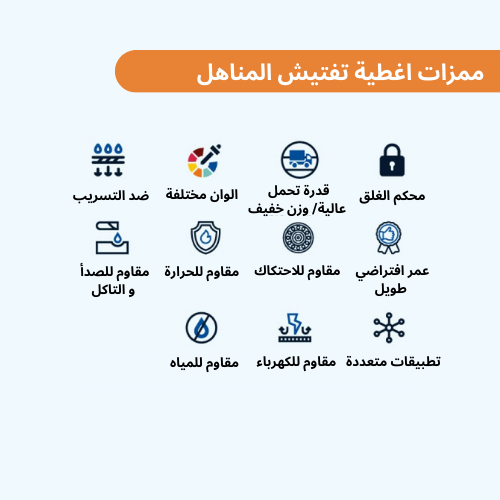 ممزات اغطية تفتيش المناهل

محكم الغلق

قدرة تحمل عالية/ وزن خفيف

الوان مختلفة

ضد التسريب

عمر افتراضي طويل

مقاوم للاحتكاك

مقاوم للحرارة

مقاوم للصدأ و التاكل

تطبيقات متعددة

مقاوم للكهرباء

مقاوم للمياه